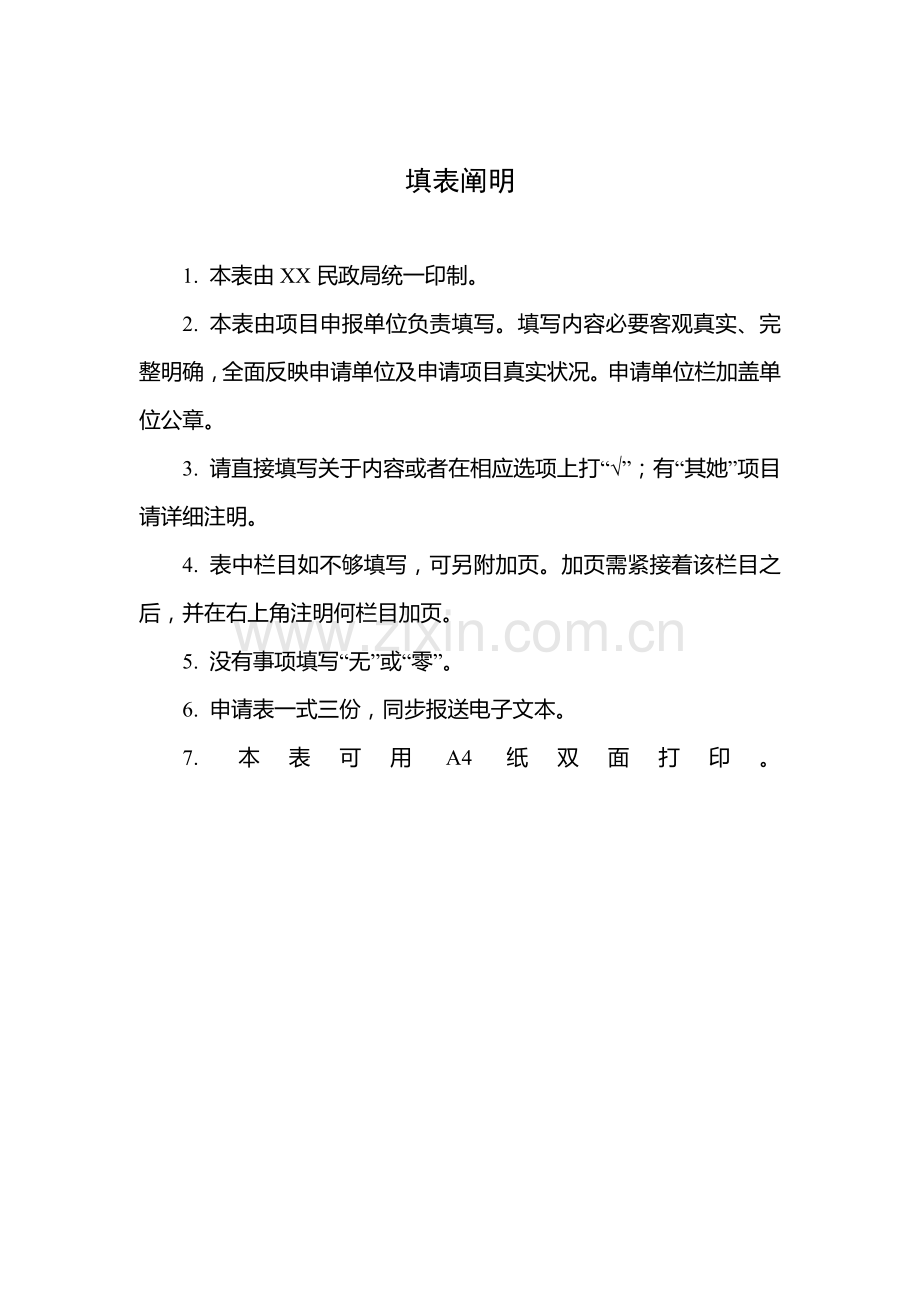 填表阐明

1.本表由XX民政局统一印制。

2.本表由项目申报单位负责填写。填写内容必要客观真实、完整明确，全面反映申请单位及申请项目真实状况。申请单位栏加盖单位公章。

3.请直接填写关于内容或者在相应选项上打“√”；有“其她”项目请详细注明。

4.表中栏目如不够填写，可另附加页。加页需紧接着该栏目之后，并在右上角注明何栏目加页。

5.没有事项填写“无”或“零”。

6.申请表一式三份，同步报送电子文本。

7.本表可用A4纸双面打印。

www.zixin.com.cn